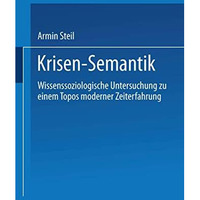 Armin Steil

Krisen-Semantik

Wissenssoziologische Untersuchung zu einem Topos moderner Zeiterfahrung